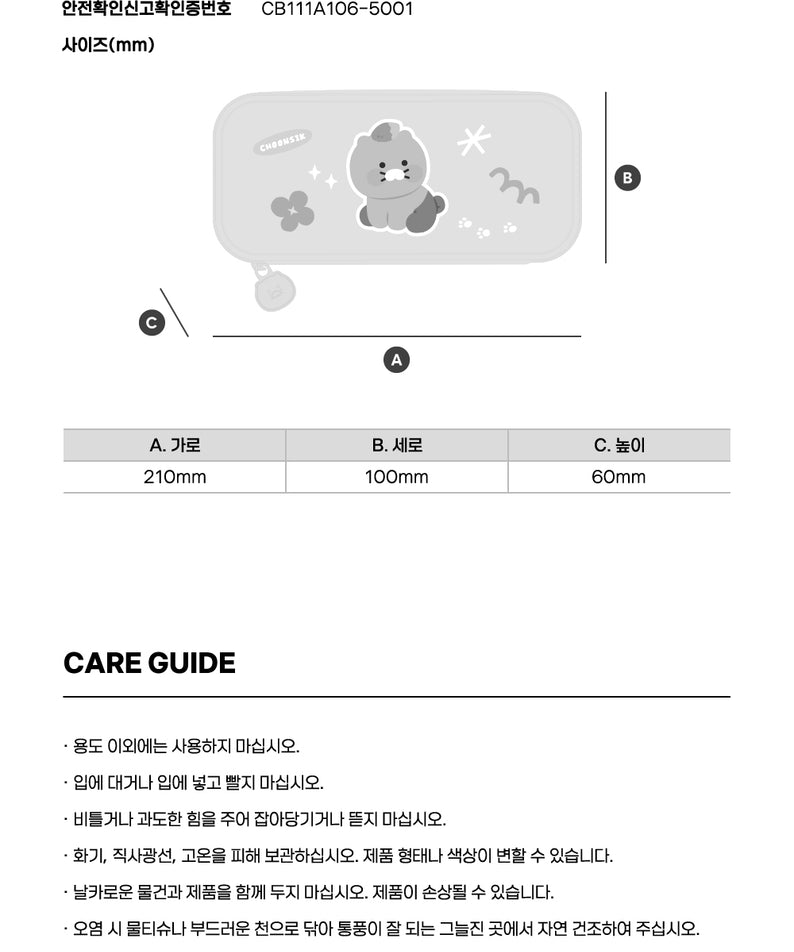 안전확인신고확인증번호 CB111A106-5001

사이즈(mm)

CHOONSIK

B

C

A

| A. 가로 | B. 세로 | C. 높이 |
|---|---|---|
| 210mm | 100mm | 60mm |

CARE GUIDE

· 용도 이외에는 사용하지 마십시오.

· 입에 대거나 입에 넣고 빨지 마십시오.

· 비틀거나 과도한 힘을 주어 잡아당기거나 뜯지 마십시오.

· 화기, 직사광선, 고온을 피해 보관하십시오. 제품 형태나 색상이 변할 수 있습니다.

· 날카로운 물건과 제품을 함께 두지 마십시오. 제품이 손상될 수 있습니다.

· 오염 시 물티슈나 부드러운 천으로 닦아 통풍이 잘 되는 그늘진 곳에서 자연 건조하여 주십시오.